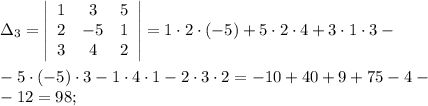 $\Delta_3 = \begin{vmatrix} 1 & 3 & 5 \\ 2 & -5 & 1 \\ 3 & 4 & 2 \end{vmatrix} = 1 \cdot 2 \cdot (-5) + 5 \cdot 2 \cdot 4 + 3 \cdot 1 \cdot 3 -$

$- 5 \cdot (-5) \cdot 3 - 1 \cdot 4 \cdot 1 - 2 \cdot 3 \cdot 2 = -10 + 40 + 9 + 75 - 4 -$

$- 12 = 98;$